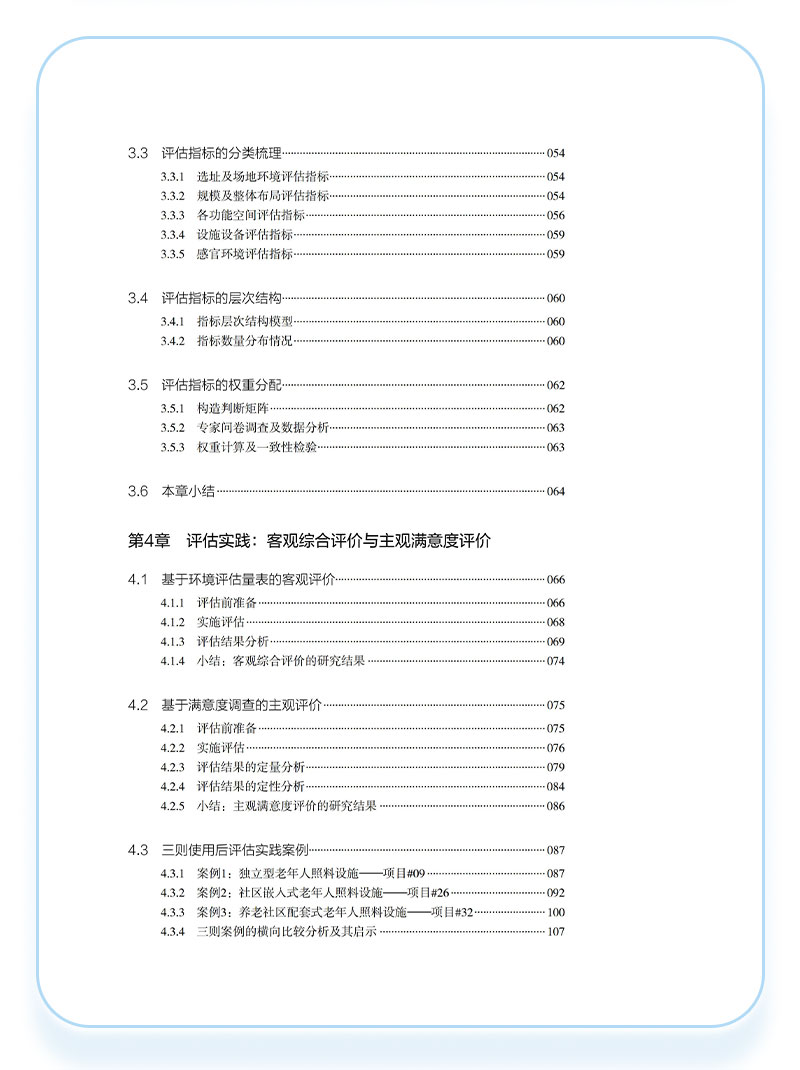 3.3 评估指标的分类梳理 054
3.3.1 选址及场地环境评估指标 054
3.3.2 规模及整体布局评估指标 054
3.3.3 各功能空间评估指标 056
3.3.4 设施设备评估指标 059
3.3.5 感官环境评估指标 059

3.4 评估指标的层次结构 060
3.4.1 指标层次结构模型 060
3.4.2 指标数量分布情况 060

3.5 评估指标的权重分配 062
3.5.1 构造判断矩阵 062
3.5.2 专家问卷调查及数据分析 063
3.5.3 权重计算及一致性检验 063

3.6 本章小结 064

第4章 评估实践：客观综合评价与主观满意度评价

4.1 基于环境评估量表的客观评价 066
4.1.1 评估前准备 066
4.1.2 实施评估 068
4.1.3 评估结果分析 069
4.1.4 小结：客观综合评价的研究结果 074

4.2 基于满意度调查的主观评价 075
4.2.1 评估前准备 075
4.2.2 实施评估 076
4.2.3 评估结果的定量分析 079
4.2.4 评估结果的定性分析 084
4.2.5 小结：主观满意度评价的研究结果 086

4.3 三则使用后评估实践案例 087
4.3.1 案例1：独立型老年人照料设施——项目#09 087
4.3.2 案例2：社区嵌入式老年人照料设施——项目#26 092
4.3.3 案例3：养老社区配套式老年人照料设施——项目#32 100
4.3.4 三则案例的横向比较分析及其启示 107